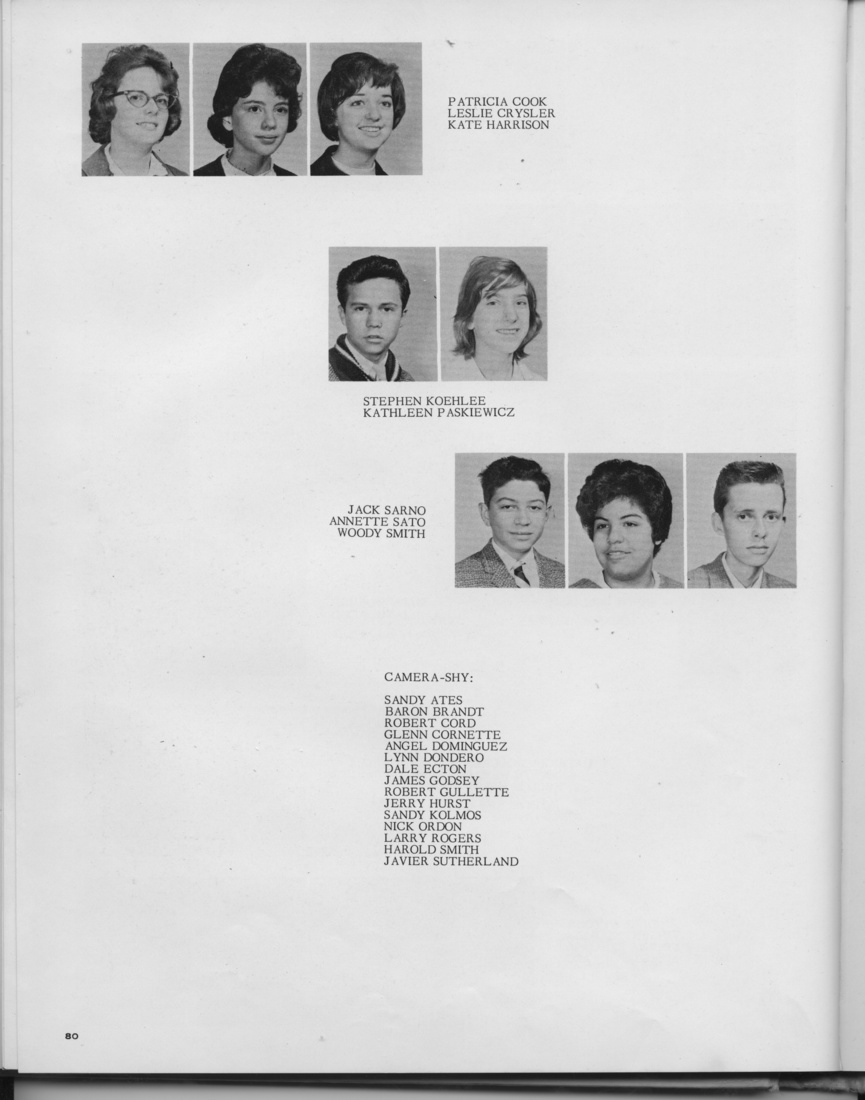 PATRICIA COOK
LESLIE CRYSLER
KATE HARRISON

STEPHEN KOEHLEE
KATHLEEN PASKIEWICZ

JACK SARNO
ANNETTE SATO
WOODY SMITH

CAMERA-SHY:

SANDY ATES
BARON BRANDT
ROBERT CORD
GLENN CORNETTE
ANGEL DOMINGUEZ
LYNN DONDERO
DALE ECTON
JAMES GODSEY
ROBERT GULLETTE
JERRY HURST
SANDY KOLMOS
NICK ORDON
LARRY ROGERS
HAROLD SMITH
JAVIER SUTHERLAND

80